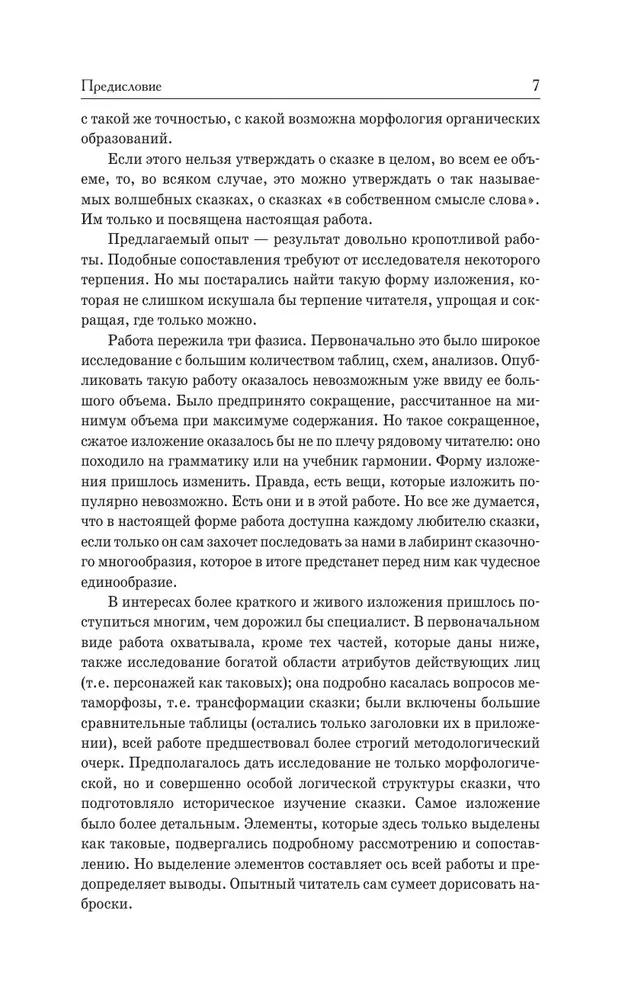 Предисловие 7

с такой же точностью, с какой возможна морфология органических образований.

Если этого нельзя утверждать о сказке в целом, во всем ее объеме, то, во всяком случае, это можно утверждать о так называемых волшебных сказках, о сказках «в собственном смысле слова». Им только и посвящена настоящая работа.

Предлагаемый опыт — результат довольно кропотливой работы. Подобные сопоставления требуют от исследователя некоторого терпения. Но мы постарались найти такую форму изложения, которая не слишком искушала бы терпение читателя, упрощая и сокращая, где только можно.

Работа пережила три фазиса. Первоначально это было широкое исследование с большим количеством таблиц, схем, анализов. Опубликовать такую работу оказалось невозможным уже ввиду ее большого объема. Было предпринято сокращение, рассчитанное на минимум объема при максимуме содержания. Но такое сокращенное, сжатое изложение оказалось бы не по плечу рядовому читателю: оно походило на грамматику или на учебник гармонии. Форму изложения пришлось изменить. Правда, есть вещи, которые изложить популярно невозможно. Есть они и в этой работе. Но все же думается, что в настоящей форме работа доступна каждому любителю сказки, если только он сам захочет последовать за нами в лабиринт сказочного многообразия, которое в итоге предстанет перед ним как чудесное единообразие.

В интересах более краткого и живого изложения пришлось поступиться многим, чем дорожил бы специалист. В первоначальном виде работа охватывала, кроме тех частей, которые даны ниже, также исследование богатой области атрибутов действующих лиц (т.е. персонажей как таковых); она подробно касалась вопросов метаморфозы, т.е. трансформации сказки; были включены большие сравнительные таблицы (остались только заголовки их в приложении), всей работе предшествовал более строгий методологический очерк. Предполагалось дать исследование не только морфологической, но и совершенно особой логической структуры сказки, что подготовляло историческое изучение сказки. Самое изложение было более детальным. Элементы, которые здесь только выделены как таковые, подвергались подробному рассмотрению и сопоставлению. Но выделение элементов составляет ось всей работы и предопределяет выводы. Опытный читатель сам сумеет дорисовать наброски.